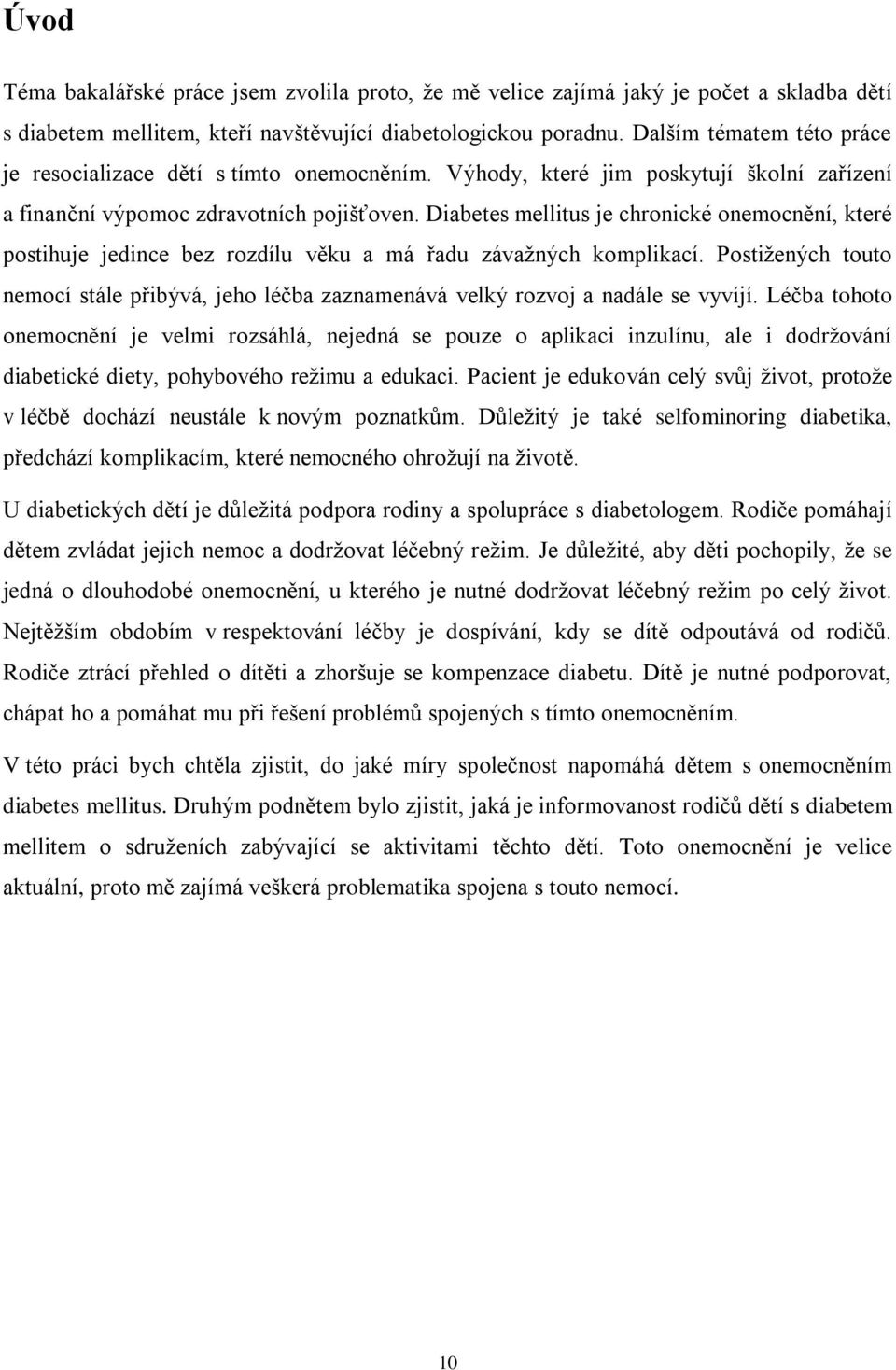 Úvod

Téma bakalářské práce jsem zvolila proto, že mě velice zajímá jaký je počet a skladba dětí s diabetem mellitem, kteří navštěvující diabetologickou poradnu. Dalším tématem této práce je resocializace dětí s tímto onemocněním. Výhody, které jim poskytují školní zařízení a finanční výpomoc zdravotních pojišťoven. Diabetes mellitus je chronické onemocnění, které postihuje jedince bez rozdílu věku a má řadu závažných komplikací. Postižených touto nemocí stále přibývá, jeho léčba zaznamenává velký rozvoj a nadále se vyvíjí. Léčba tohoto onemocnění je velmi rozsáhlá, nejedná se pouze o aplikaci inzulínu, ale i dodržování diabetické diety, pohybového režimu a edukaci. Pacient je edukován celý svůj život, protože v léčbě dochází neustále k novým poznatkům. Důležitý je také selfominoring diabetika, předchází komplikacím, které nemocného ohrožují na životě.

U diabetických dětí je důležitá podpora rodiny a spolupráce s diabetologem. Rodiče pomáhají dětem zvládat jejich nemoc a dodržovat léčebný režim. Je důležité, aby děti pochopily, že se jedná o dlouhodobé onemocnění, u kterého je nutné dodržovat léčebný režim po celý život. Nejtěžším obdobím v respektování léčby je dospívání, kdy se dítě odpoutává od rodičů. Rodiče ztrácí přehled o dítěti a zhoršuje se kompenzace diabetu. Dítě je nutné podporovat, chápat ho a pomáhat mu při řešení problémů spojených s tímto onemocněním.

V této práci bych chtěla zjistit, do jaké míry společnost napomáhá dětem s onemocněním diabetes mellitus. Druhým podnětem bylo zjistit, jaká je informovanost rodičů dětí s diabetem mellitem o sdruženích zabývající se aktivitami těchto dětí. Toto onemocnění je velice aktuální, proto mě zajímá veškerá problematika spojena s touto nemocí.

10